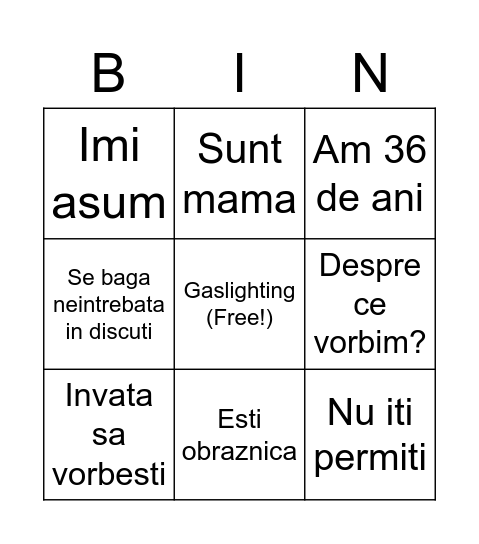 | B | I | N |
|---|---|---|
| Imi asum | Sunt mama | Am 36 de ani |
| Se baga neintrebata in discuti | Gaslighting (Free!) | Despre ce vorbim? |
| Invata sa vorbesti | Esti obraznica | Nu iti permiti |